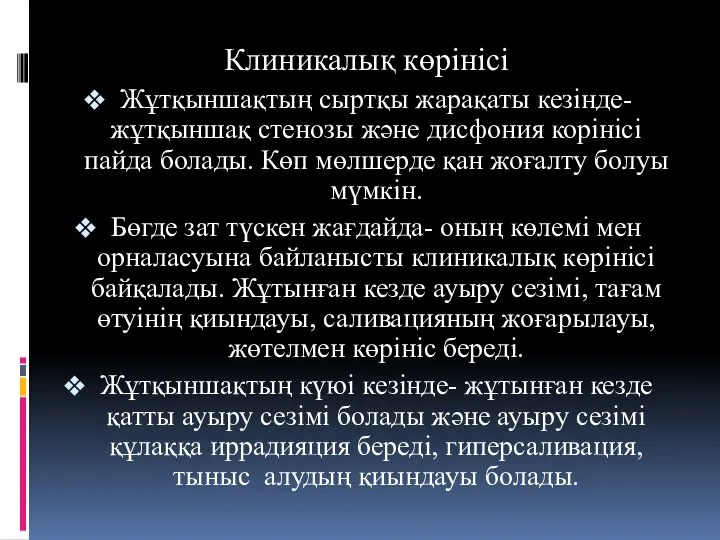 Клиникалық көрінісі

❖ Жұтқыншақтың сыртқы жарақаты кезінде- жұтқыншақ стенозы және дисфония корінісі пайда болады. Көп мөлшерде қан жоғалту болуы мүмкін.

❖ Бөгде зат түскен жағдайда- оның көлемі мен орналасуына байланысты клиникалық көрінісі байқалады. Жұтынған кезде ауыру сезімі, тағам өтуінің қиындауы, саливацияның жоғарылауы, жөтелмен көрініс береді.

❖ Жұтқыншақтың күюі кезінде- жұтынған кезде қатты ауыру сезімі болады және ауыру сезімі құлаққа иррадияция береді, гиперсаливация, тыныс алудың қиындауы болады.